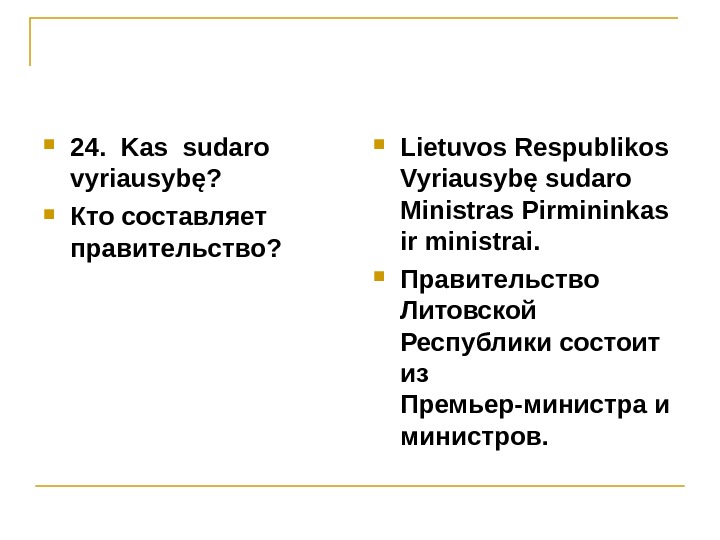 24. Kas sudaro vyriausybę?

Кто составляет правительство?

Lietuvos Respublikos Vyriausybę sudaro Ministras Pirmininkas ir ministrai.

Правительство Литовской Республики состоит из Премьер-министра и министров.